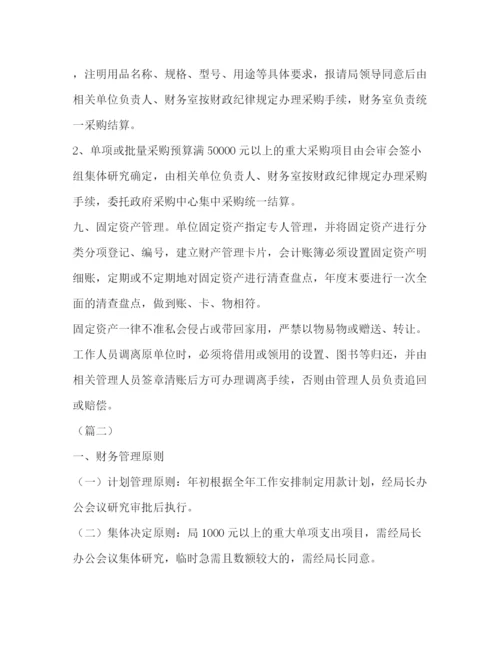 ，注明用品名称、规格、型号、用途等具体要求，报请局领导同意后由相关单位负责人、财务室按财政纪律规定办理采购手续，财务室负责统一采购结算。

2、单项或批量采购预算满 50000 元以上的重大采购项目由会审会签小组集体研究确定，由相关单位负责人、财务室按财政纪律规定办理采购手续，委托政府采购中心集中采购统一结算。

九、固定资产管理。单位固定资产指定专人管理，并将固定资产进行分类分项登记、编号，建立财产管理卡片，会计账簿必须设置固定资产明细账，定期或不定期地对固定资产进行清查盘点，年度末要进行一次全面的清查盘点，做到账、卡、物相符。

固定资产一律不准私会侵占或带回家用，严禁以物易物或赠送、转让。工作人员调离原单位时，必须将借用或领用的设置、图书等归还，并由相关管理人员签章清账后方可办理调离手续，否则由管理人员负责追回或赔偿。

（篇二）

一、财务管理原则

（一）计划管理原则：年初根据全年工作安排制定用款计划，经局长办公会议研究审批后执行。

（二）集体决定原则：局 1000 元以上的重大单项支出项目，需经局长办公会议集体研究，临时急需且数额较大的，需经局长同意。